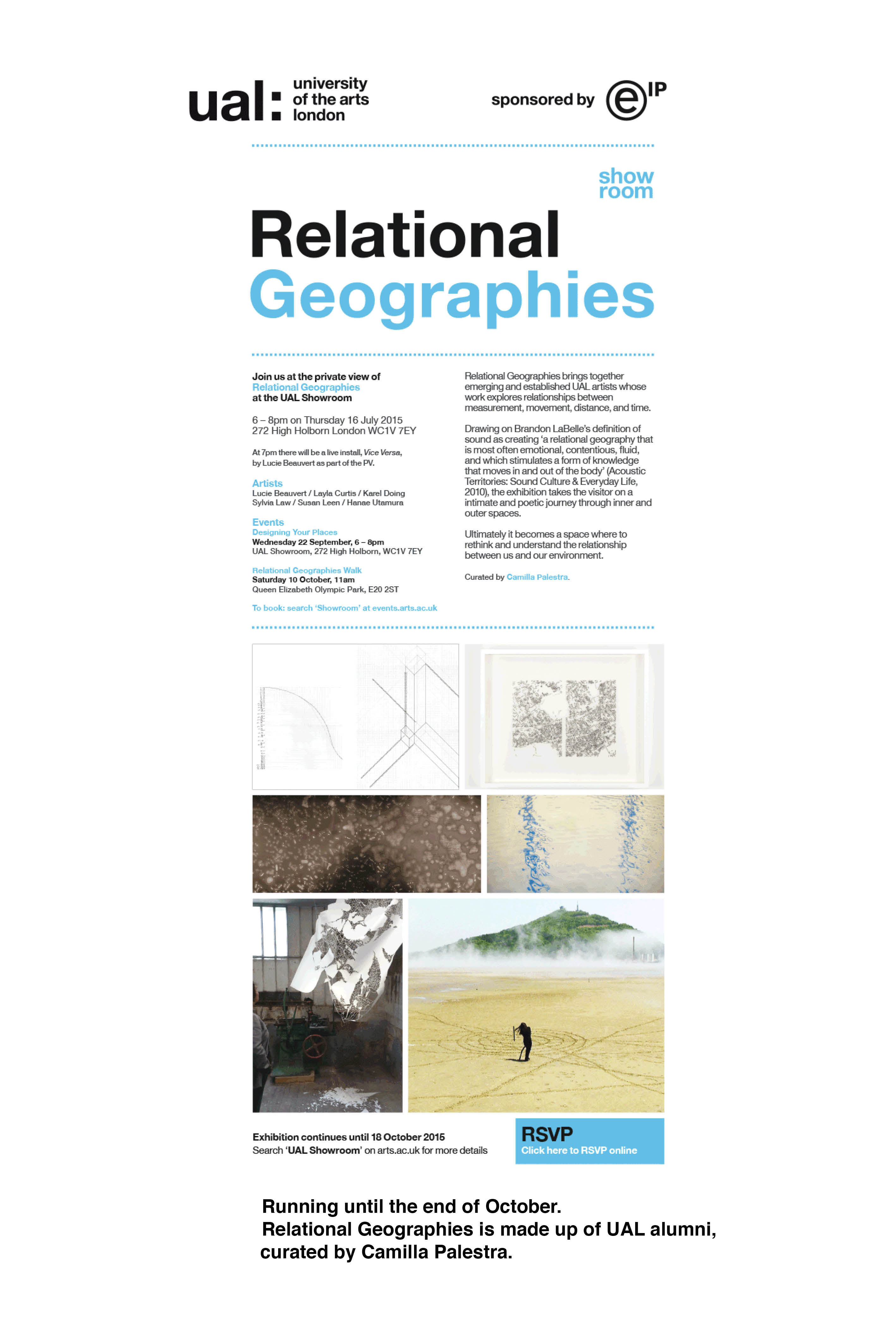 ual: university of the arts london

sponsored by eIP

show room

Relational Geographies

Join us at the private view of Relational Geographies at the UAL Showroom

6 – 8pm on Thursday 16 July 2015
272 High Holborn London WC1V 7EY

At 7pm there will be a live install, Vice Versa, by Lucie Beauvert as part of the PV.

Artists
Lucie Beauvert / Layla Curtis / Karel Doing
Sylvia Law / Susan Leen / Hanae Utamura

Events
Designing Your Places
Wednesday 22 September, 6 – 8pm
UAL Showroom, 272 High Holborn, WC1V 7EY

Relational Geographies Walk
Saturday 10 October, 11am
Queen Elizabeth Olympic Park, E20 2ST

To book: search 'Showroom' at events.arts.ac.uk

Relational Geographies brings together emerging and established UAL artists whose work explores relationships between measurement, movement, distance, and time.

Drawing on Brandon LaBelle's definition of sound as creating 'a relational geography that is most often emotional, contentious, fluid, and which stimulates a form of knowledge that moves in and out of the body' (Acoustic Territories: Sound Culture & Everyday Life, 2010), the exhibition takes the visitor on a intimate and poetic journey through inner and outer spaces.

Ultimately it becomes a space where to rethink and understand the relationship between us and our environment.

Curated by Camilla Palestra.

Exhibition continues until 18 October 2015
Search 'UAL Showroom' on arts.ac.uk for more details

RSVP
Click here to RSVP online

Running until the end of October.
Relational Geographies is made up of UAL alumni, curated by Camilla Palestra.